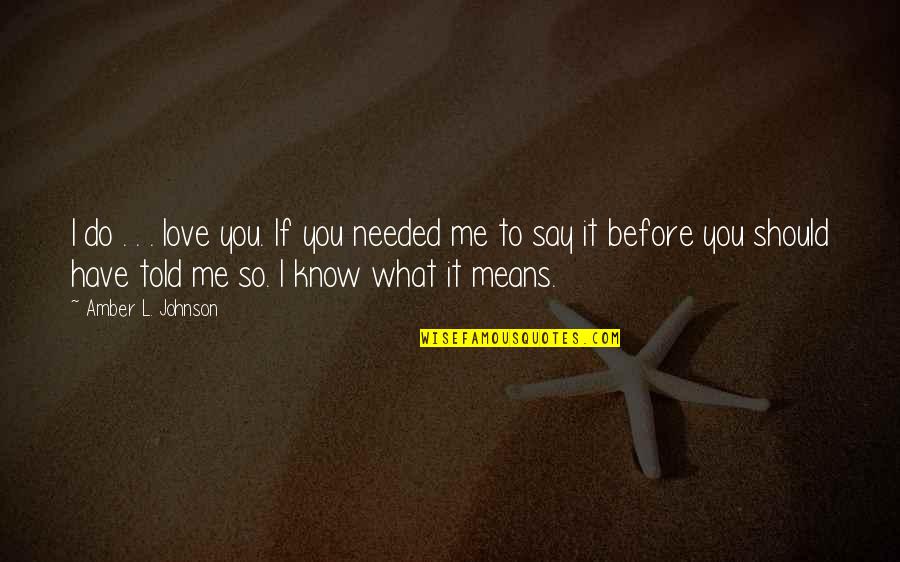 I do . . . love you. If you needed me to say it before you should have told me so. I know what it means.

~ Amber L. Johnson

WISEFAMOUSQUOTES.COM